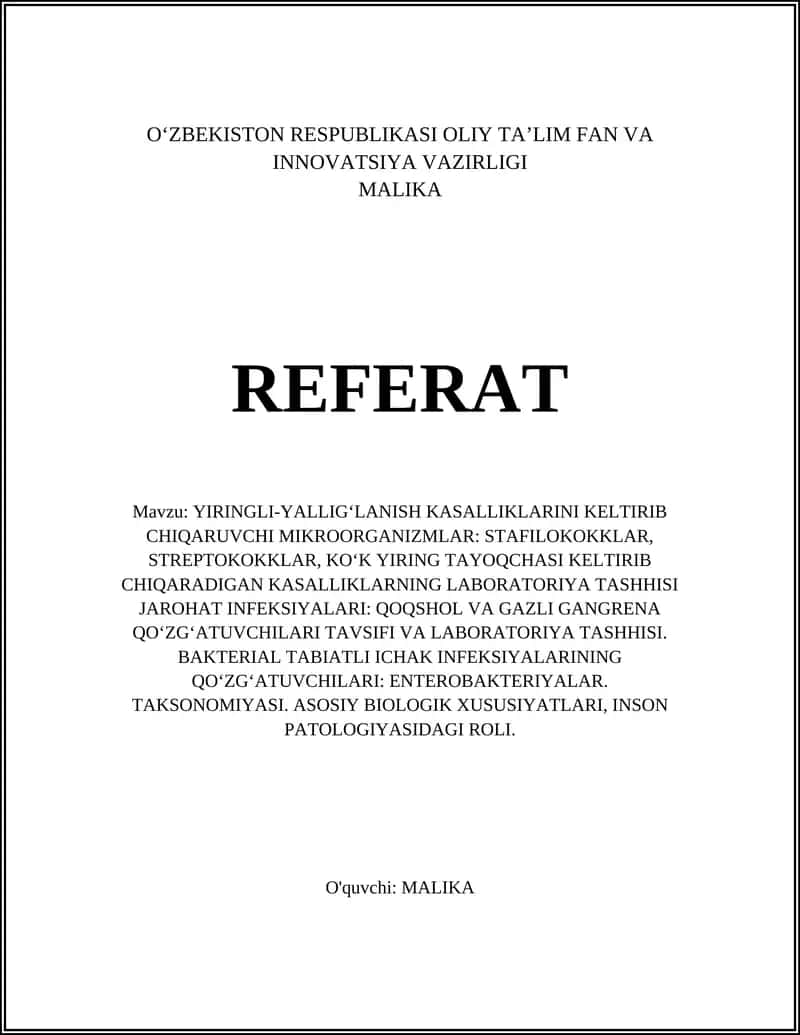 O‘ZBEKISTON RESPUBLIKASI OLIY TA’LIM FAN VA INNOVATSIYA VAZIRLIGI
MALIKA

REFERAT

Mavzu: YIRINGLI-YALLIG‘LANISH KASALLIKLARINI KELTIRIB CHIQARUVCHI MIKROORGANIZMLAR: STAFILOKOKKLAR, STREPTOKOKKLAR, KO‘K YIRING TAYOQCHASI KELTIRIB CHIQARADIGAN KASALLIKLARNING LABORATORIYA TASHHISI JAROHAT INFEKSIYALARI: QOQSHOL VA GAZLI GANGRENA QO‘ZG‘ATUVCHILARI TAVSIFI VA LABORATORIYA TASHHISI. BAKTERIAL TABIATLI ICHAK INFEKSIYALARINING QO‘ZG‘ATUVCHILARI: ENTEROBAKTERIYALAR. TAKSONOMIYASI. ASOSIY BIOLOGIK XUSUSIYATLARI, INSON PATOLOGIYASIDAGI ROLI.

O'quvchi: MALIKA